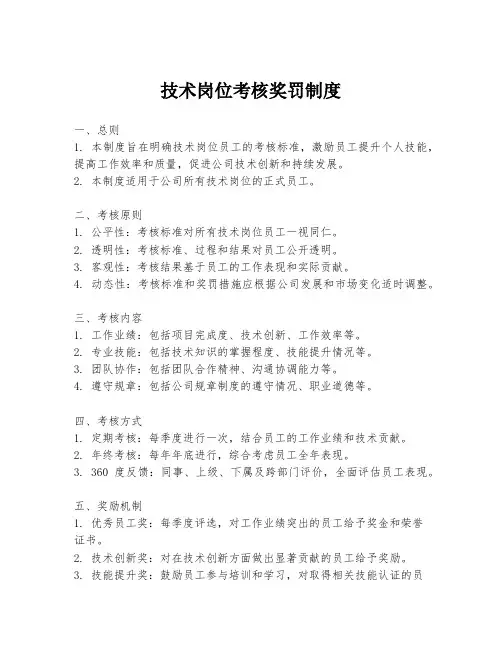 技术岗位考核奖罚制度

一、总则
1. 本制度旨在明确技术岗位员工的考核标准，激励员工提升个人技能，提高工作效率和质量，促进公司技术创新和持续发展。
2. 本制度适用于公司所有技术岗位的正式员工。

二、考核原则
1. 公平性：考核标准对所有技术岗位员工一视同仁。
2. 透明性：考核标准、过程和结果对员工公开透明。
3. 客观性：考核结果基于员工的工作表现和实际贡献。
4. 动态性：考核标准和奖罚措施应根据公司发展和市场变化适时调整。

三、考核内容
1. 工作业绩：包括项目完成度、技术创新、工作效率等。
2. 专业技能：包括技术知识的掌握程度、技能提升情况等。
3. 团队协作：包括团队合作精神、沟通协调能力等。
4. 遵守规章：包括公司规章制度的遵守情况、职业道德等。

四、考核方式
1. 定期考核：每季度进行一次，结合员工的工作业绩和技术贡献。
2. 年终考核：每年年底进行，综合考虑员工全年表现。
3. 360 度反馈：同事、上级、下属及跨部门评价，全面评估员工表现。

五、奖励机制
1. 优秀员工奖：每季度评选，对工作业绩突出的员工给予奖金和荣誉证书。
2. 技术创新奖：对在技术创新方面做出显著贡献的员工给予奖励。
3. 技能提升奖：鼓励员工参与培训和学习，对取得相关技能认证的员